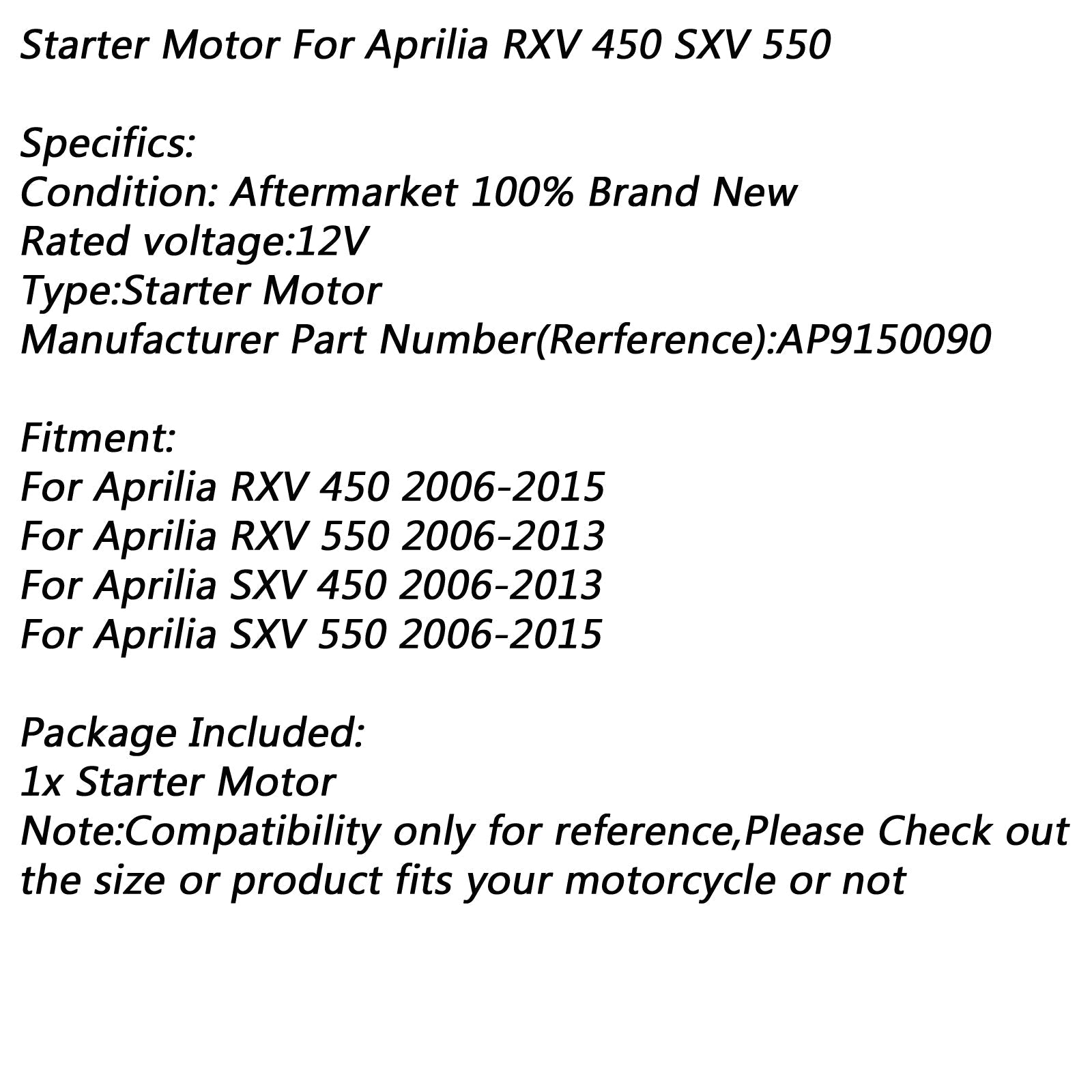 Starter Motor For Aprilia RXV 450 SXV 550

Specifics:
Condition: Aftermarket 100% Brand New
Rated voltage:12V
Type:Starter Motor
Manufacturer Part Number(Rerference):AP9150090

Fitment:
For Aprilia RXV 450 2006-2015
For Aprilia RXV 550 2006-2013
For Aprilia SXV 450 2006-2013
For Aprilia SXV 550 2006-2015

Package Included:
1x Starter Motor
Note:Compatibility only for reference,Please Check out the size or product fits your motorcycle or not